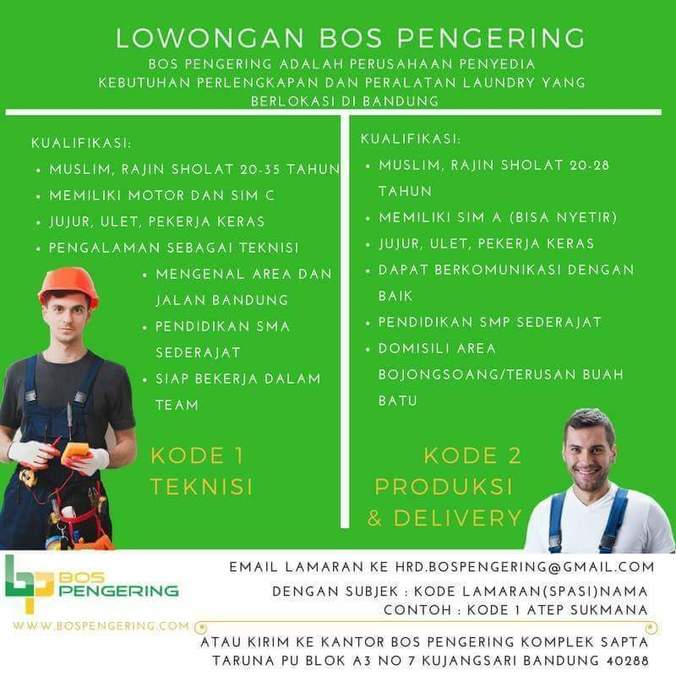 LOWONGAN BOS PENGERING

BOS PENGERING ADALAH PERUSAHAAN PENYEDIA KEBUTUHAN PERLENGKAPAN DAN PERALATAN LAUNDRY YANG BERLOKASI DI BANDUNG

KUALIFIKASI:
• MUSLIM, RAJIN SHOLAT 20-35 TAHUN
• MEMILIKI MOTOR DAN SIM C
• JUJUR, ULET, PEKERJA KERAS
• PENGALAMAN SEBAGAI TEKNISI
• MENGENAL AREA DAN JALAN BANDUNG
• PENDIDIKAN SMA SEDERAJAT
• SIAP BEKERJA DALAM TEAM

KODE 1
TEKNISI

KUALIFIKASI:
• MUSLIM, RAJIN SHOLAT 20-28 TAHUN
• MEMILIKI SIM A (BISA NYETIR)
• JUJUR, ULET, PEKERJA KERAS
• DAPAT BERKOMUNIKASI DENGAN BAIK
• PENDIDIKAN SMP SEDERAJAT
• DOMISILI AREA BOJONGSOANG/TERUSAN BUAH BATU

KODE 2
PRODUKSI & DELIVERY

BOS PENGERING
WWW.BOSPENGERING.COM

EMAIL LAMARAN KE HRD.BOSPENGERING@GMAIL.COM
DENGAN SUBJEK : KODE LAMARAN(SPASI)NAMA
CONTOH : KODE 1 ATEP SUKMANA

ATAU KIRIM KE KANTOR BOS PENGERING KOMPLEK SAPTA TARUNA PU BLOK A3 NO 7 KUJANGSARI BANDUNG 40288